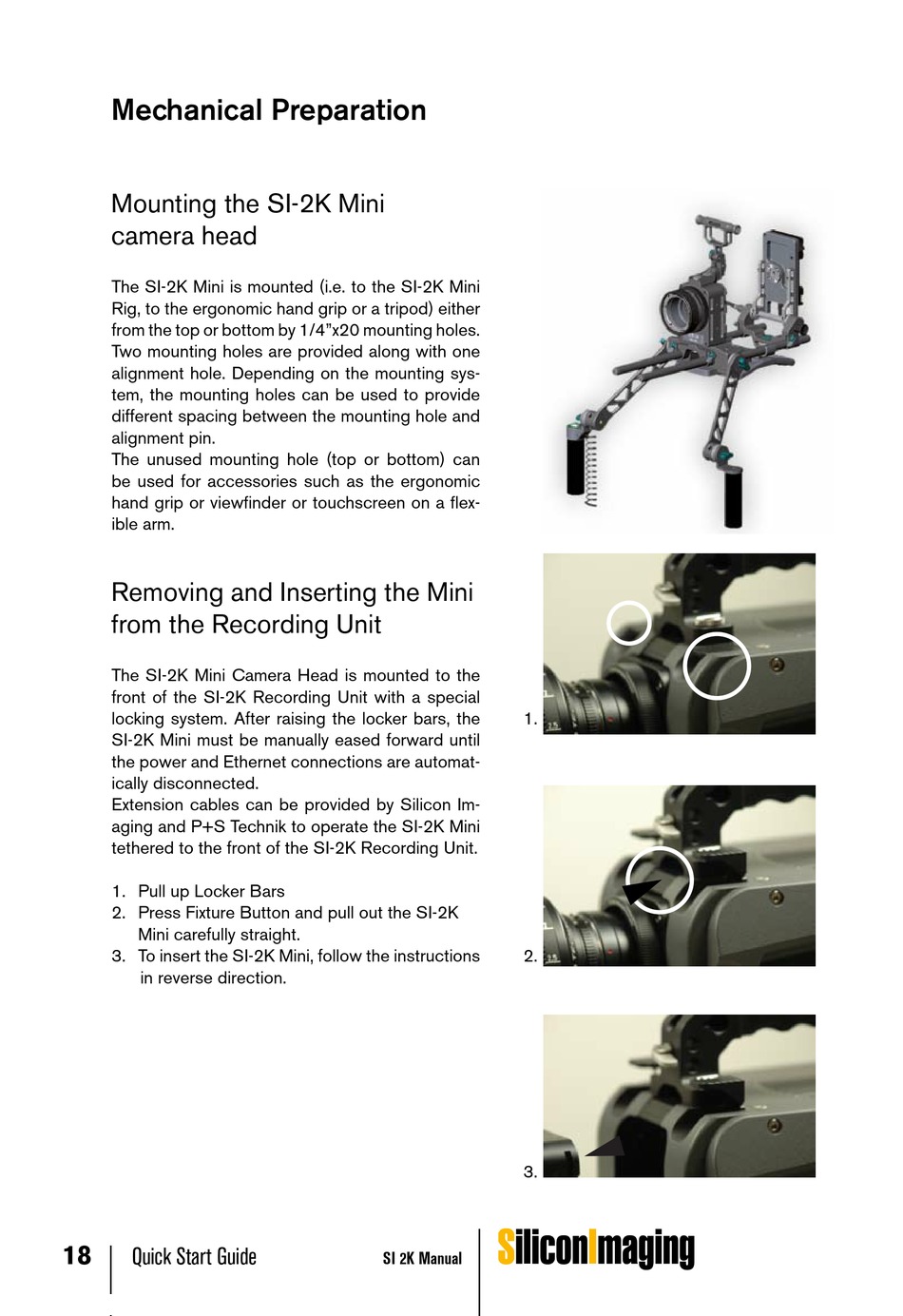 Mechanical Preparation

Mounting the SI-2K Mini camera head

The SI-2K Mini is mounted (i.e. to the SI-2K Mini Rig, to the ergonomic hand grip or a tripod) either from the top or bottom by 1/4"x20 mounting holes. Two mounting holes are provided along with one alignment hole. Depending on the mounting system, the mounting holes can be used to provide different spacing between the mounting hole and alignment pin.
The unused mounting hole (top or bottom) can be used for accessories such as the ergonomic hand grip or viewfinder or touchscreen on a flexible arm.

Removing and Inserting the Mini from the Recording Unit

The SI-2K Mini Camera Head is mounted to the front of the SI-2K Recording Unit with a special locking system. After raising the locker bars, the SI-2K Mini must be manually eased forward until the power and Ethernet connections are automatically disconnected.
Extension cables can be provided by Silicon Imaging and P+S Technik to operate the SI-2K Mini tethered to the front of the SI-2K Recording Unit.

1. Pull up Locker Bars
2. Press Fixture Button and pull out the SI-2K Mini carefully straight.
3. To insert the SI-2K Mini, follow the instructions in reverse direction.

1.

2.

3.

18 Quick Start Guide SI 2K Manual SiliconImaging